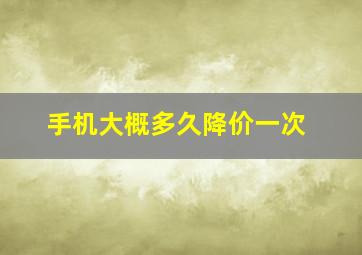 手机大概多久降价一次